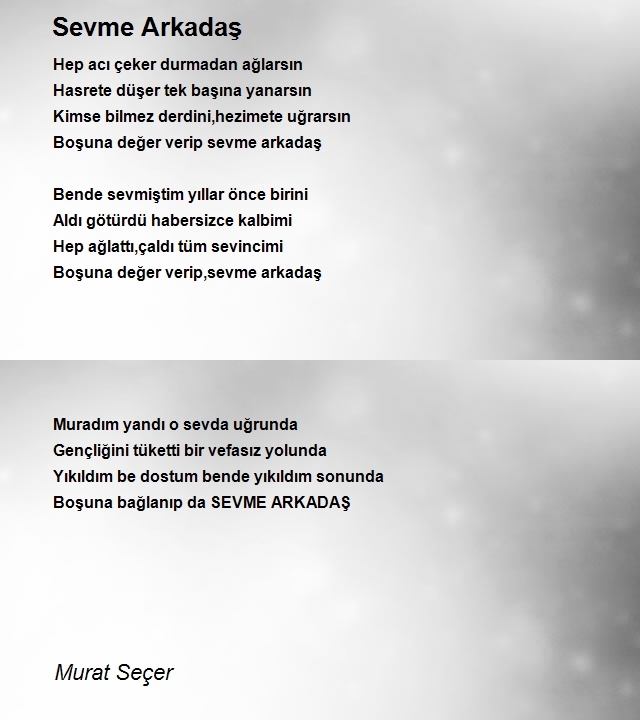 Sevme Arkadaş

Hep acı çeker durmadan ağlarsın
Hasrete düşer tek başına yanarsın
Kimse bilmez derdini,hezimete uğrarsın
Boşuna değer verip sevme arkadaş

Bende sevmiştim yıllar önce birini
Aldı götürdü habersizce kalbimi
Hep ağlattı,çaldı tüm sevincimi
Boşuna değer verip,sevme arkadaş

Muradım yandı o sevda uğrunda
Gençliğini tüketti bir vefasız yolunda
Yıkıldım be dostum bende yıkıldım sonunda
Boşuna bağlanıp da SEVME ARKADAŞ

Murat Seçer